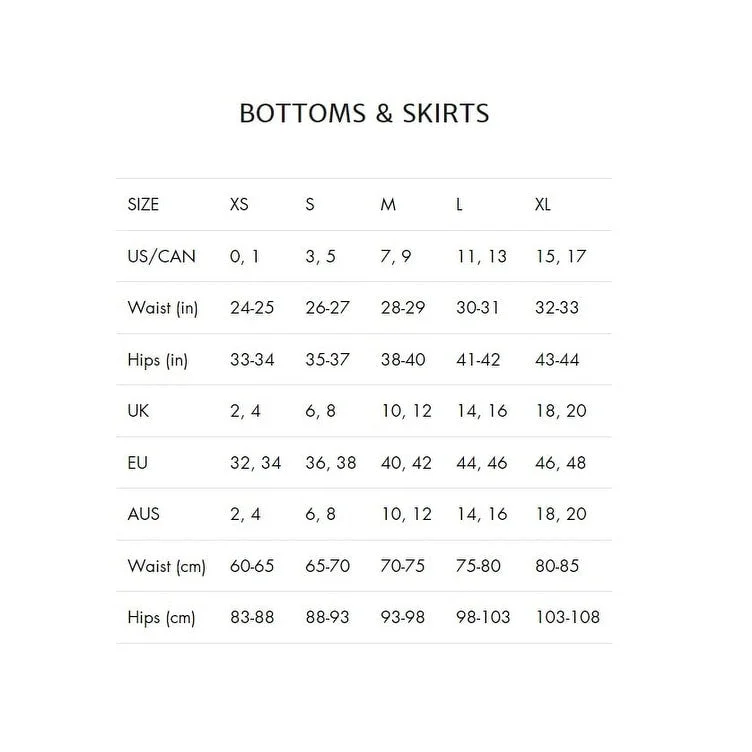 BOTTOMS & SKIRTS

| SIZE | XS | S | M | L | XL |
|---|---|---|---|---|---|
| US/CAN | 0, 1 | 3, 5 | 7, 9 | 11, 13 | 15, 17 |
| Waist (in) | 24-25 | 26-27 | 28-29 | 30-31 | 32-33 |
| Hips (in) | 33-34 | 35-37 | 38-40 | 41-42 | 43-44 |
| UK | 2, 4 | 6, 8 | 10, 12 | 14, 16 | 18, 20 |
| EU | 32, 34 | 36, 38 | 40, 42 | 44, 46 | 46, 48 |
| AUS | 2, 4 | 6, 8 | 10, 12 | 14, 16 | 18, 20 |
| Waist (cm) | 60-65 | 65-70 | 70-75 | 75-80 | 80-85 |
| Hips (cm) | 83-88 | 88-93 | 93-98 | 98-103 | 103-108 |